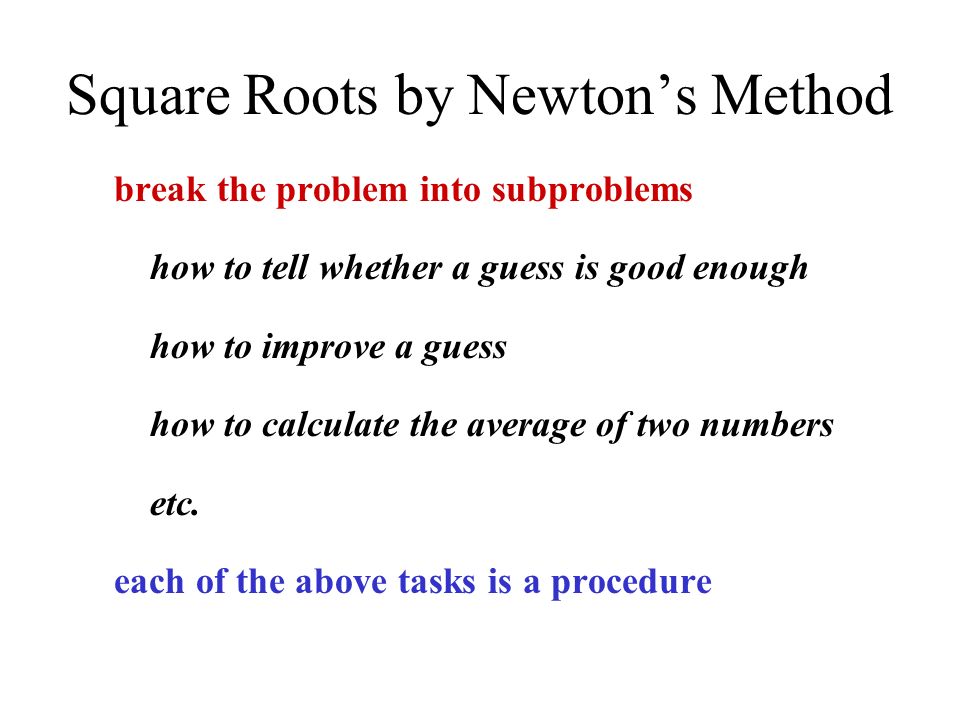 Square Roots by Newton’s Method

break the problem into subproblems

how to tell whether a guess is good enough

how to improve a guess

how to calculate the average of two numbers

etc.

each of the above tasks is a procedure